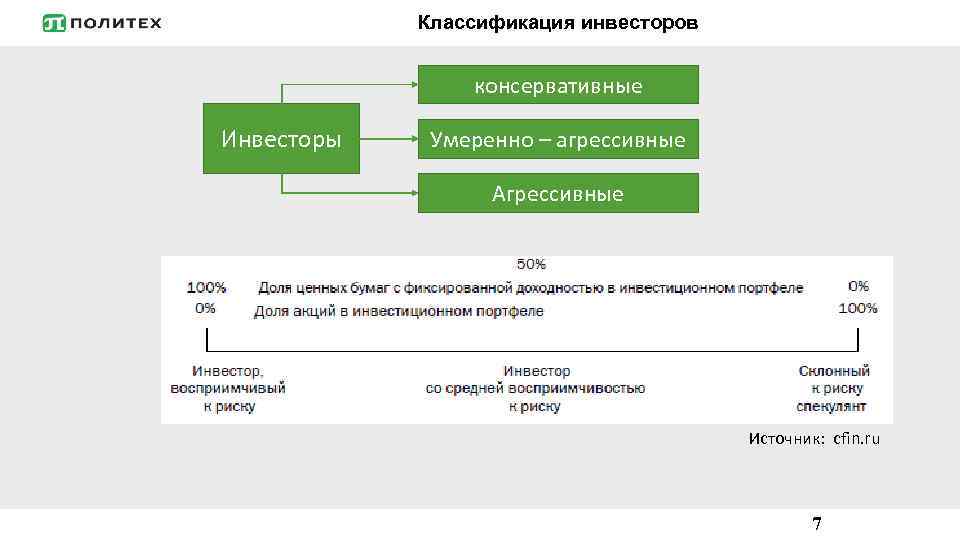 ПОЛИТЕХ

Классификация инвесторов

Инвесторы

консервативные

Умеренно – агрессивные

Агрессивные

50%

100% Доля ценных бумаг с фиксированной доходностью в инвестиционном портфеле 0%

0% Доля акций в инвестиционном портфеле 100%

Инвестор, восприимчивый к риску

Инвестор со средней восприимчивостью к риску

Склонный к риску спекулянт

Источник: cfin.ru

7